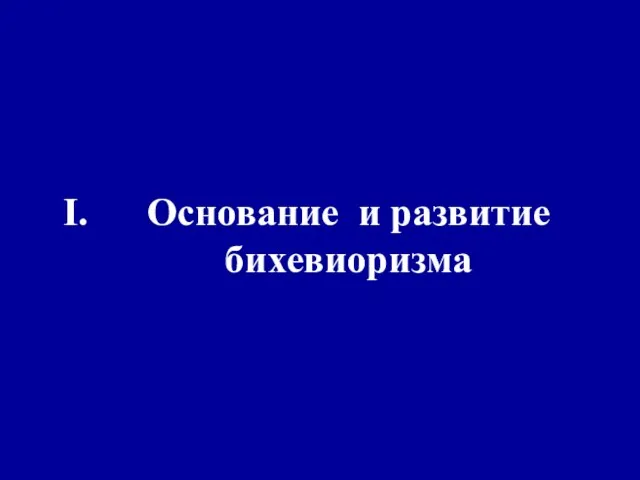 I. Основание и развитие бихевиоризма